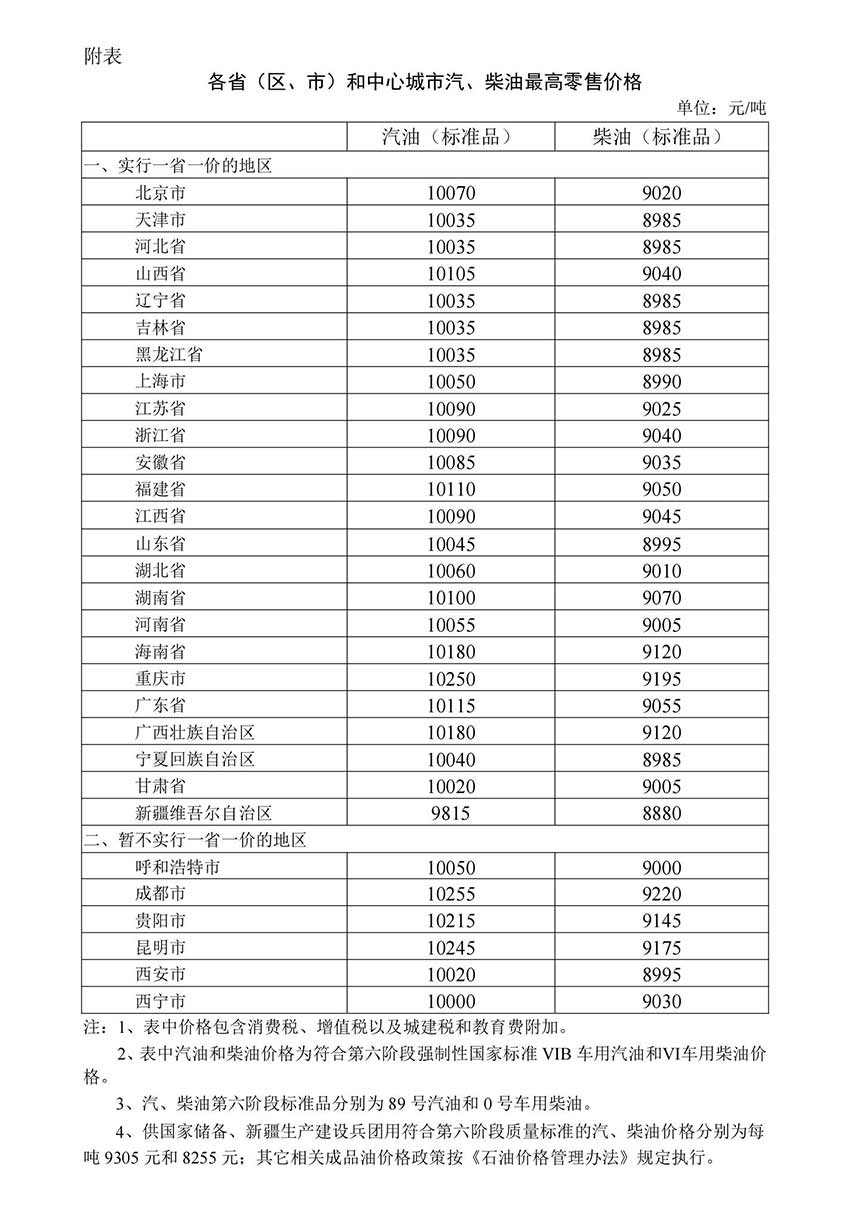 附表

各省（区、市）和中心城市汽、柴油最高零售价格

单位：元/吨

|  | 汽油（标准品） | 柴油（标准品） |
|---|---|---|
| 一、实行一省一价的地区 |  |  |
| 北京市 | 10070 | 9020 |
| 天津市 | 10035 | 8985 |
| 河北省 | 10035 | 8985 |
| 山西省 | 10105 | 9040 |
| 辽宁省 | 10035 | 8985 |
| 吉林省 | 10035 | 8985 |
| 黑龙江省 | 10035 | 8985 |
| 上海市 | 10050 | 8990 |
| 江苏省 | 10090 | 9025 |
| 浙江省 | 10090 | 9040 |
| 安徽省 | 10085 | 9035 |
| 福建省 | 10110 | 9050 |
| 江西省 | 10090 | 9045 |
| 山东省 | 10045 | 8995 |
| 湖北省 | 10060 | 9010 |
| 湖南省 | 10100 | 9070 |
| 河南省 | 10055 | 9005 |
| 海南省 | 10180 | 9120 |
| 重庆市 | 10250 | 9195 |
| 广东省 | 10115 | 9055 |
| 广西壮族自治区 | 10180 | 9120 |
| 宁夏回族自治区 | 10040 | 8985 |
| 甘肃省 | 10020 | 9005 |
| 新疆维吾尔自治区 | 9815 | 8880 |
| 二、暂不实行一省一价的地区 |  |  |
| 呼和浩特市 | 10050 | 9000 |
| 成都市 | 10255 | 9220 |
| 贵阳市 | 10215 | 9145 |
| 昆明市 | 10245 | 9175 |
| 西安市 | 10020 | 8995 |
| 西宁市 | 10000 | 9030 |

注：1、表中价格包含消费税、增值税以及城建税和教育费附加。

2、表中汽油和柴油价格为符合第六阶段强制性国家标准VIB车用汽油和VI车用柴油价格。

3、汽、柴油第六阶段标准品分别为89号汽油和0号车用柴油。

4、供国家储备、新疆生产建设兵团用符合第六阶段质量标准的汽、柴油价格分别为每吨9305元和8255元；其它相关成品油价格政策按《石油价格管理办法》规定执行。